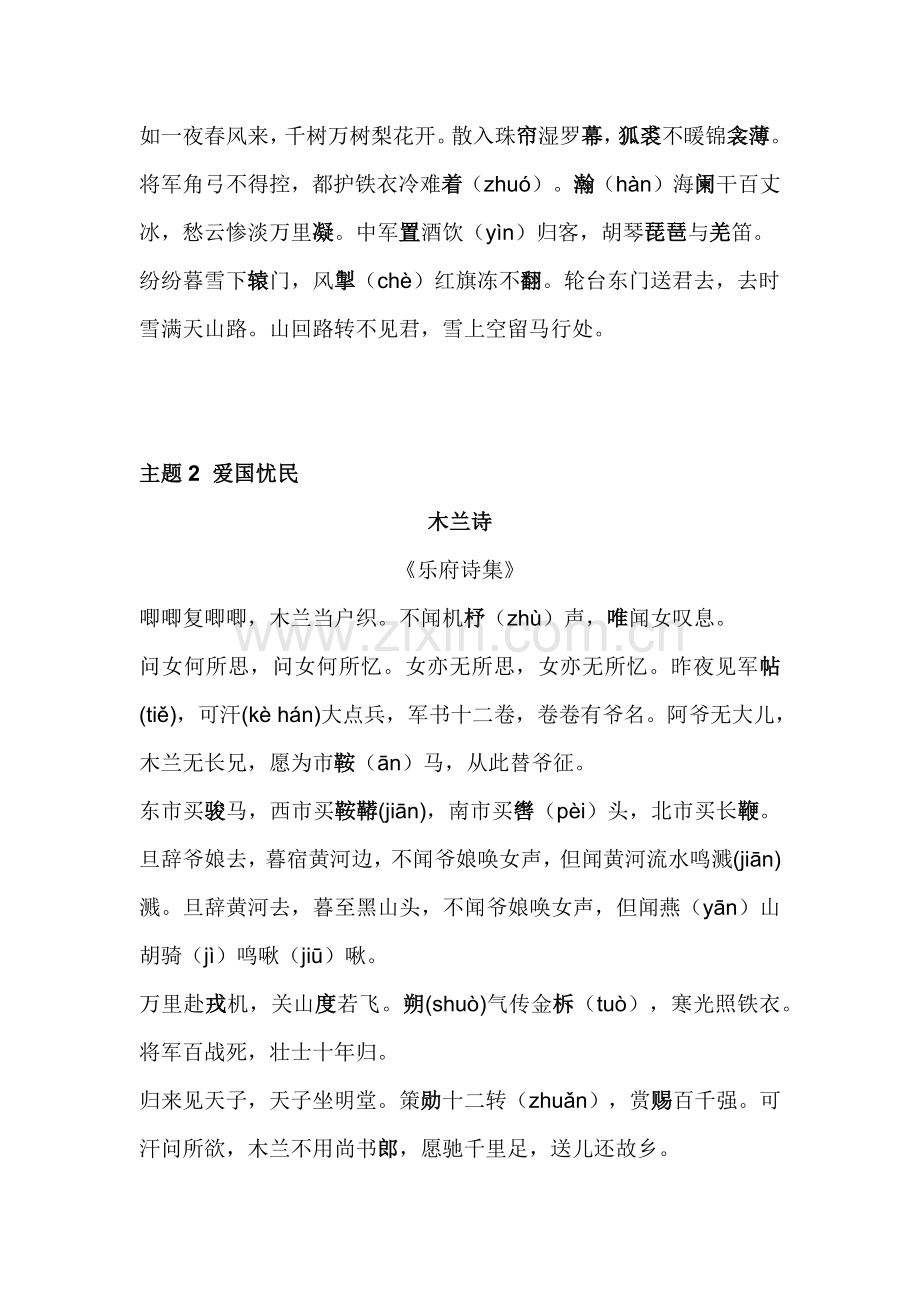 如一夜春风来，千树万树梨花开。散入珠帘湿罗幕，狐裘不暖锦衾薄。将军角弓不得控，都护铁衣冷难着（zhuó）。瀚（hàn）海阑干百丈冰，愁云惨淡万里凝。中军置酒饮（yìn）归客，胡琴琵琶与羌笛。纷纷暮雪下辕门，风掣（chè）红旗冻不翻。轮台东门送君去，去时雪满天山路。山回路转不见君，雪上空留马行处。

主题2 爱国忧民

木兰诗

《乐府诗集》

唧唧复唧唧，木兰当户织。不闻机杼（zhù）声，唯闻女叹息。

问女何所思，问女何所忆。女亦无所思，女亦无所忆。昨夜见军帖(tiě)，可汗(kè hán)大点兵，军书十二卷，卷卷有爷名。阿爷无大儿，木兰无长兄，愿为市鞍（ān）马，从此替爷征。

东市买骏马，西市买鞍鞯(jiān)，南市买辔（pèi）头，北市买长鞭。旦辞爷娘去，暮宿黄河边，不闻爷娘唤女声，但闻黄河流水鸣溅(jiān)溅。旦辞黄河去，暮至黑山头，不闻爷娘唤女声，但闻燕（yān）山胡骑（jì）鸣啾（jiū）啾。

万里赴戎机，关山度若飞。朔(shuò)气传金柝（tuò），寒光照铁衣。将军百战死，壮士十年归。

归来见天子，天子坐明堂。策勋十二转（zhuǎn），赏赐百千强。可汗问所欲，木兰不用尚书郎，愿驰千里足，送儿还故乡。

www.zixin.com.cn